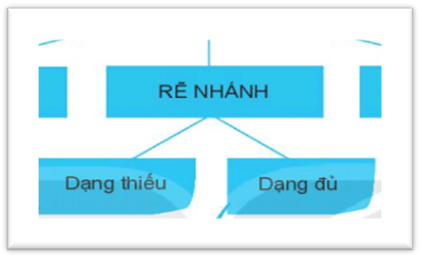 RẼ NHÁNH

Dạng thiếu

Dạng đủ